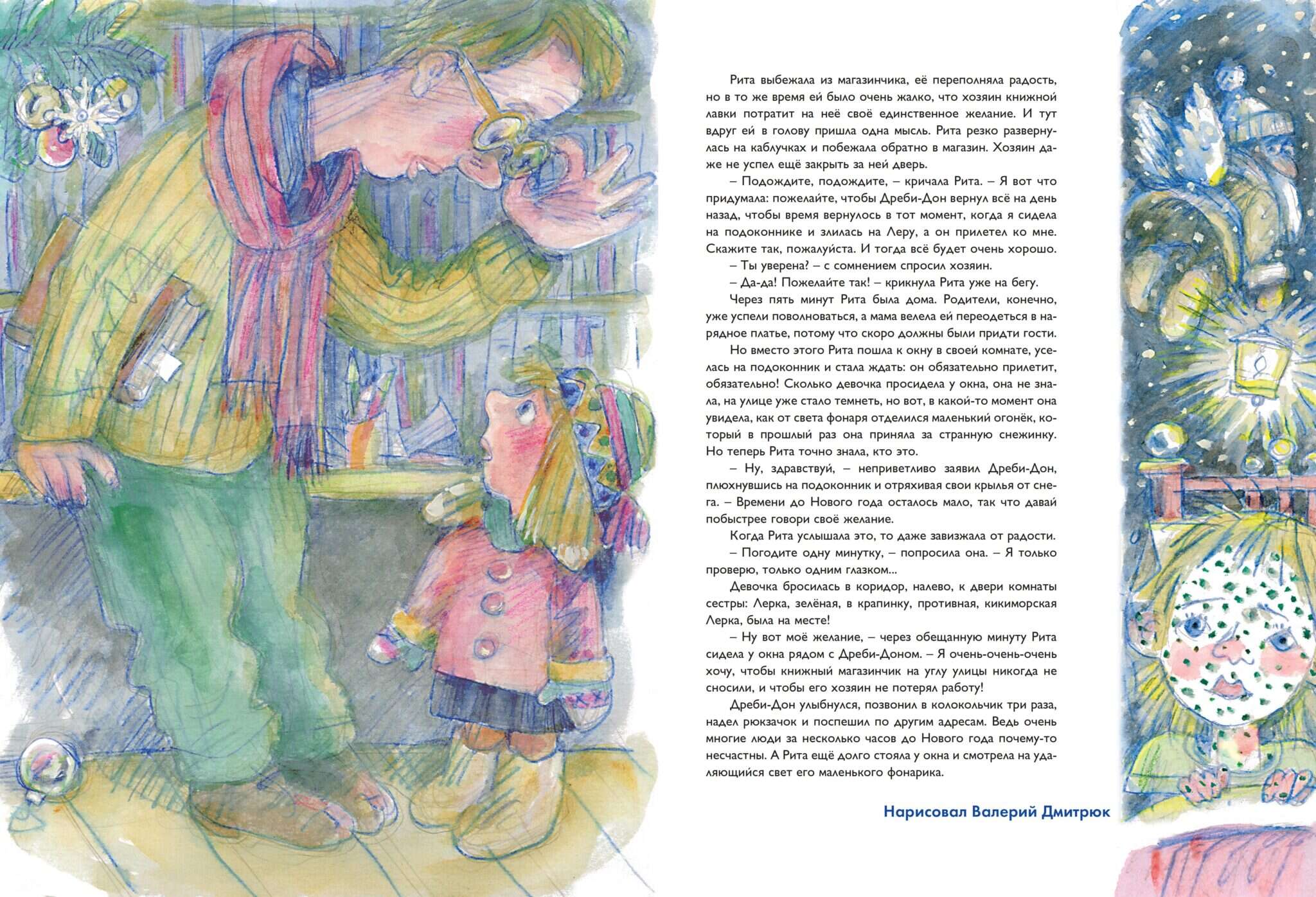 Рита выбежала из магазинчика, её переполняла радость, но в то же время ей было очень жалко, что хозяин книжной лавки потратит на неё своё единственное желание. И тут вдруг ей в голову пришла одна мысль. Рита резко развернулась на каблучках и побежала обратно в магазин. Хозяин даже не успел ещё закрыть за ней дверь.

– Подождите, подождите, – кричала Рита. – Я вот что придумала: пожелайте, чтобы Дреби-Дон вернул всё на день назад, чтобы время вернулось в тот момент, когда я сидела на подоконнике и злилась на Леру, а он прилетел ко мне. Скажите так, пожалуйста. И тогда всё будет очень хорошо.

– Ты уверена? – с сомнением спросил хозяин.

– Да-да! Пожелайте так! – крикнула Рита уже на бегу.

Через пять минут Рита была дома. Родители, конечно, уже успели поволноваться, а мама велела ей переодеться в нарядное платье, потому что скоро должны были придти гости.

Но вместо этого Рита пошла к окну в своей комнате, уселась на подоконник и стала ждать: он обязательно прилетит, обязательно! Сколько девочка просидела у окна, она не знала, на улице уже стало темнеть, но вот, в какой-то момент она увидела, как от света фонаря отделился маленький огонёк, который в прошлый раз она приняла за странную снежинку. Но теперь Рита точно знала, кто это.

– Ну, здравствуй, – неприветливо заявил Дреби-Дон, плюхнувшись на подоконник и отряхивая свои крылья от снега. – Времени до Нового года осталось мало, так что давай побыстрее говори своё желание.

Когда Рита услышала это, то даже завизжала от радости.

– Погодите одну минутку, – попросила она. – Я только проверю, только одним глазком...

Девочка бросилась в коридор, налево, к двери комнаты сестры: Лерка, зелёная, в крапинку, противная, кикиморская Лерка, была на месте!

– Ну вот моё желание, – через обещанную минуту Рита сидела у окна рядом с Дреби-Доном. – Я очень-очень-очень хочу, чтобы книжный магазинчик на углу улицы никогда не сносили, и чтобы его хозяин не потерял работу!

Дреби-Дон улыбнулся, позвонил в колокольчик три раза, надел рюкзачок и поспешил по другим адресам. Ведь очень многие люди за несколько часов до Нового года почему-то несчастны. А Рита ещё долго стояла у окна и смотрела на удаляющийся свет его маленького фонарика.

Нарисовал Валерий Дмитрюк